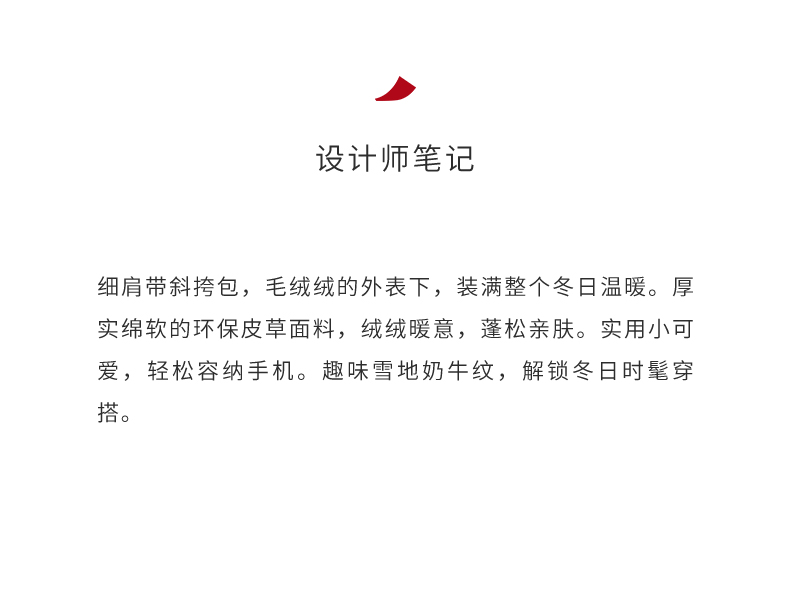 设计师笔记

细肩带斜挎包，毛绒绒的外表下，装满整个冬日温暖。厚实绵软的环保皮草面料，绒绒暖意，蓬松亲肤。实用小可爱，轻松容纳手机。趣味雪地奶牛纹，解锁冬日时髦穿搭。